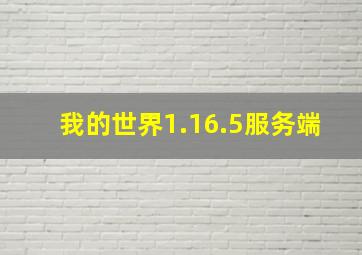 我的世界1.16.5服务端